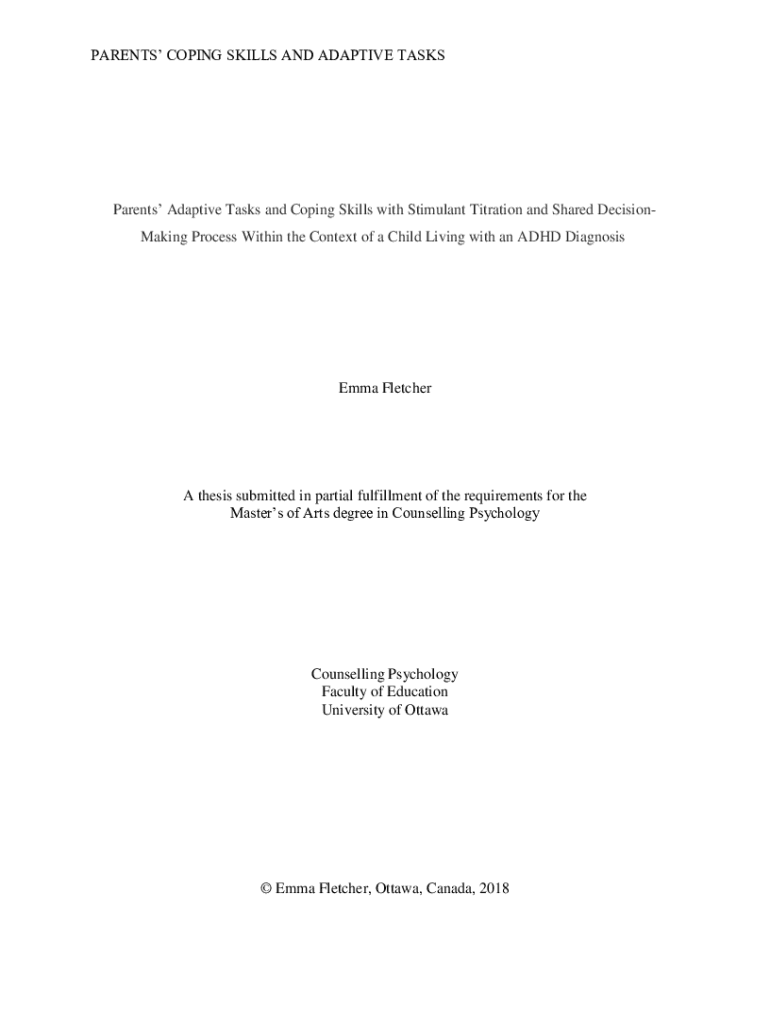 PARENTS' COPING SKILLS AND ADAPTIVE TASKS

Parents' Adaptive Tasks and Coping Skills with Stimulant Titration and Shared Decision-Making Process Within the Context of a Child Living with an ADHD Diagnosis

Emma Fletcher

A thesis submitted in partial fulfillment of the requirements for the Master's of Arts degree in Counselling Psychology

Counselling Psychology
Faculty of Education
University of Ottawa

© Emma Fletcher, Ottawa, Canada, 2018